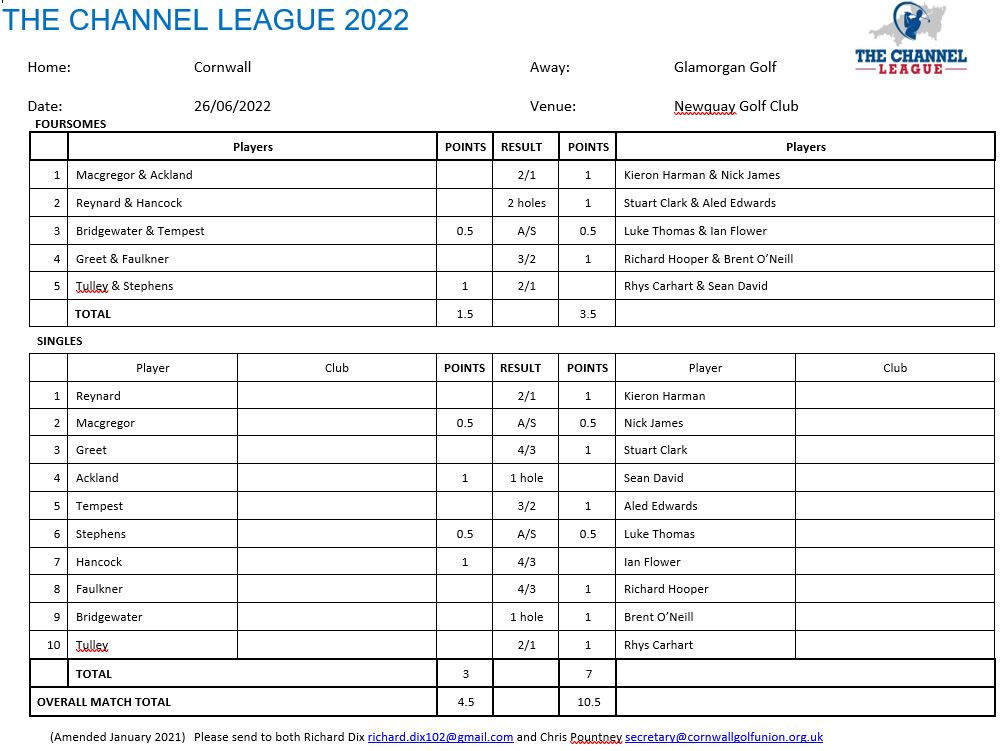 THE CHANNEL LEAGUE 2022

THE CHANNEL LEAGUE

Home: Cornwall Away: Glamorgan Golf

Date: 26/06/2022 Venue: Newquay Golf Club

FOURSOMES

| | Players | POINTS | RESULT | POINTS | Players |
|---|---|---|---|---|---|
| 1 | Macgregor & Ackland | | 2/1 | 1 | Kieron Harman & Nick James |
| 2 | Reynard & Hancock | | 2 holes | 1 | Stuart Clark & Aled Edwards |
| 3 | Bridgewater & Tempest | 0.5 | A/S | 0.5 | Luke Thomas & Ian Flower |
| 4 | Greet & Faulkner | | 3/2 | 1 | Richard Hooper & Brent O'Neill |
| 5 | Tulley & Stephens | 1 | 2/1 | | Rhys Carhart & Sean David |
| | TOTAL | 1.5 | | 3.5 | |

SINGLES

| | Player | Club | POINTS | RESULT | POINTS | Player | Club |
|---|---|---|---|---|---|---|---|
| 1 | Reynard | | | 2/1 | 1 | Kieron Harman | |
| 2 | Macgregor | | 0.5 | A/S | 0.5 | Nick James | |
| 3 | Greet | | | 4/3 | 1 | Stuart Clark | |
| 4 | Ackland | | 1 | 1 hole | | Sean David | |
| 5 | Tempest | | | 3/2 | 1 | Aled Edwards | |
| 6 | Stephens | | 0.5 | A/S | 0.5 | Luke Thomas | |
| 7 | Hancock | | 1 | 4/3 | | Ian Flower | |
| 8 | Faulkner | | | 4/3 | 1 | Richard Hooper | |
| 9 | Bridgewater | | | 1 hole | 1 | Brent O'Neill | |
| 10 | Tulley | | | 2/1 | 1 | Rhys Carhart | |
| | TOTAL | | 3 | | 7 | | |
| OVERALL MATCH TOTAL | | | 4.5 | | 10.5 | | |

(Amended January 2021) Please send to both Richard Dix richard.dix102@gmail.com and Chris Pountney secretary@cornwallgolfunion.org.uk